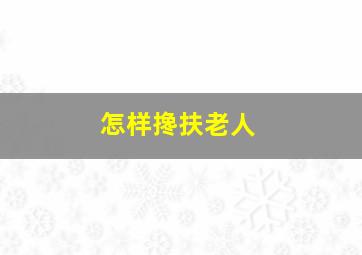 怎样搀扶老人